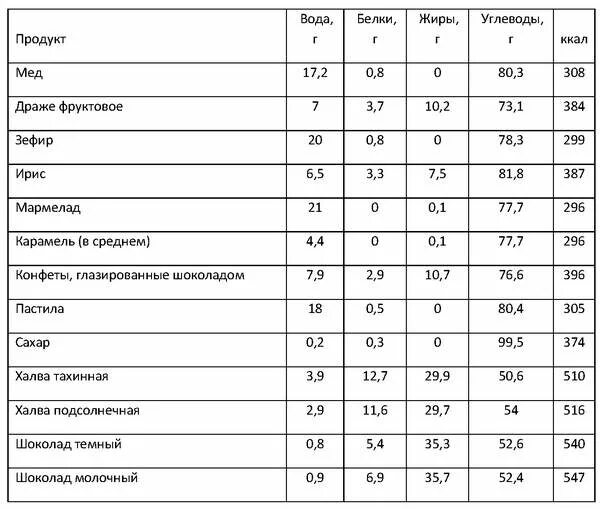 | Продукт | Вода, г | Белки, г | Жиры, г | Углеводы, г | ккал |
|---|---|---|---|---|---|
| Мед | 17,2 | 0,8 | 0 | 80,3 | 308 |
| Драже фруктовое | 7 | 3,7 | 10,2 | 73,1 | 384 |
| Зефир | 20 | 0,8 | 0 | 78,3 | 299 |
| Ирис | 6,5 | 3,3 | 7,5 | 81,8 | 387 |
| Мармелад | 21 | 0 | 0,1 | 77,7 | 296 |
| Карамель (в среднем) | 4,4 | 0 | 0,1 | 77,7 | 296 |
| Конфеты, глазированные шоколадом | 7,9 | 2,9 | 10,7 | 76,6 | 396 |
| Пастила | 18 | 0,5 | 0 | 80,4 | 305 |
| Сахар | 0,2 | 0,3 | 0 | 99,5 | 374 |
| Халва тахинная | 3,9 | 12,7 | 29,9 | 50,6 | 510 |
| Халва подсолнечная | 2,9 | 11,6 | 29,7 | 54 | 516 |
| Шоколад темный | 0,8 | 5,4 | 35,3 | 52,6 | 540 |
| Шоколад молочный | 0,9 | 6,9 | 35,7 | 52,4 | 547 |